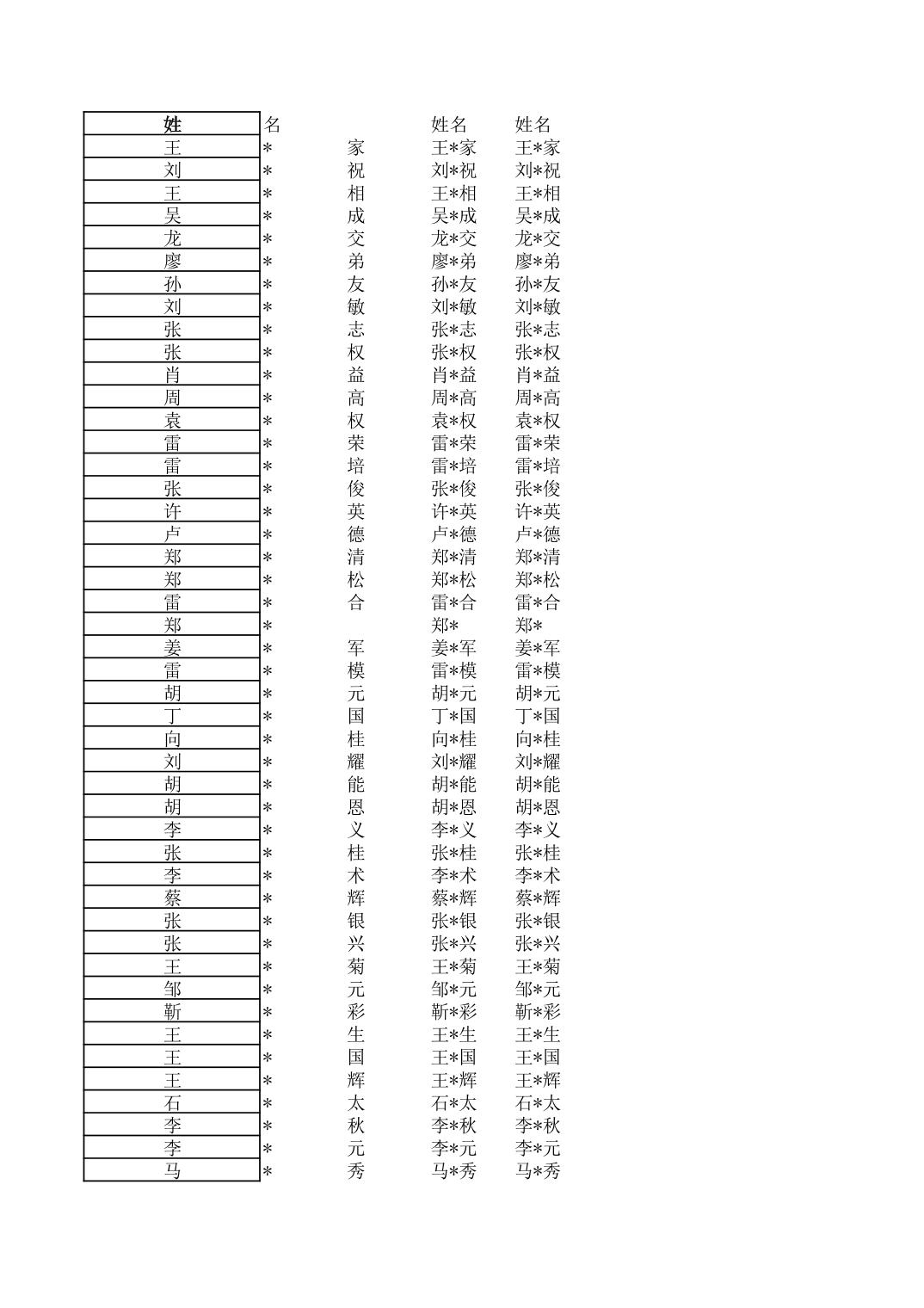 | 姓 | 名 |  | 姓名 | 姓名 |
|---|---|---|---|---|
| 王 | * | 家 | 王*家 | 王*家 |
| 刘 | * | 祝 | 刘*祝 | 刘*祝 |
| 王 | * | 相 | 王*相 | 王*相 |
| 吴 | * | 成 | 吴*成 | 吴*成 |
| 龙 | * | 交 | 龙*交 | 龙*交 |
| 廖 | * | 弟 | 廖*弟 | 廖*弟 |
| 孙 | * | 友 | 孙*友 | 孙*友 |
| 刘 | * | 敏 | 刘*敏 | 刘*敏 |
| 张 | * | 志 | 张*志 | 张*志 |
| 张 | * | 权 | 张*权 | 张*权 |
| 肖 | * | 益 | 肖*益 | 肖*益 |
| 周 | * | 高 | 周*高 | 周*高 |
| 袁 | * | 权 | 袁*权 | 袁*权 |
| 雷 | * | 荣 | 雷*荣 | 雷*荣 |
| 雷 | * | 培 | 雷*培 | 雷*培 |
| 张 | * | 俊 | 张*俊 | 张*俊 |
| 许 | * | 英 | 许*英 | 许*英 |
| 卢 | * | 德 | 卢*德 | 卢*德 |
| 郑 | * | 清 | 郑*清 | 郑*清 |
| 郑 | * | 松 | 郑*松 | 郑*松 |
| 雷 | * | 合 | 雷*合 | 雷*合 |
| 郑 | * |  | 郑* | 郑* |
| 姜 | * | 军 | 姜*军 | 姜*军 |
| 雷 | * | 模 | 雷*模 | 雷*模 |
| 胡 | * | 元 | 胡*元 | 胡*元 |
| 丁 | * | 国 | 丁*国 | 丁*国 |
| 向 | * | 桂 | 向*桂 | 向*桂 |
| 刘 | * | 耀 | 刘*耀 | 刘*耀 |
| 胡 | * | 能 | 胡*能 | 胡*能 |
| 胡 | * | 恩 | 胡*恩 | 胡*恩 |
| 李 | * | 义 | 李*义 | 李*义 |
| 张 | * | 桂 | 张*桂 | 张*桂 |
| 李 | * | 术 | 李*术 | 李*术 |
| 蔡 | * | 辉 | 蔡*辉 | 蔡*辉 |
| 张 | * | 银 | 张*银 | 张*银 |
| 张 | * | 兴 | 张*兴 | 张*兴 |
| 王 | * | 菊 | 王*菊 | 王*菊 |
| 邹 | * | 元 | 邹*元 | 邹*元 |
| 靳 | * | 彩 | 靳*彩 | 靳*彩 |
| 王 | * | 生 | 王*生 | 王*生 |
| 王 | * | 国 | 王*国 | 王*国 |
| 王 | * | 辉 | 王*辉 | 王*辉 |
| 石 | * | 太 | 石*太 | 石*太 |
| 李 | * | 秋 | 李*秋 | 李*秋 |
| 李 | * | 元 | 李*元 | 李*元 |
| 马 | * | 秀 | 马*秀 | 马*秀 |